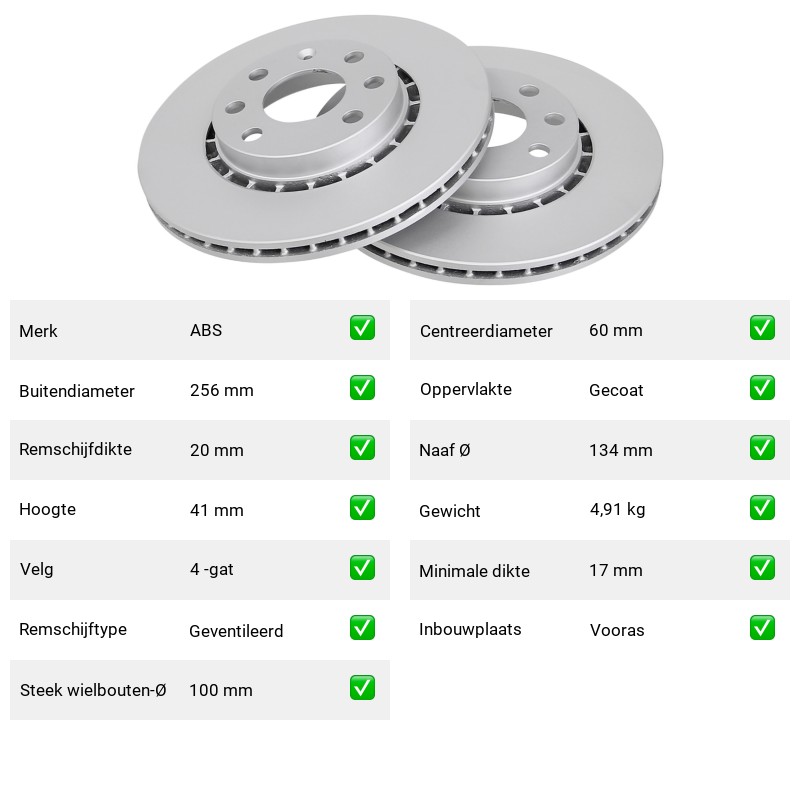 | Merk | ABS | ✅ |
|---|---|---|
| Buitendiameter | 256 mm | ✅ |
| Remschijfdikte | 20 mm | ✅ |
| Hoogte | 41 mm | ✅ |
| Velg | 4 -gat | ✅ |
| Remschijftype | Geventileerd | ✅ |
| Steek wielbouten-Ø | 100 mm | ✅ |

| Centreerdiameter | 60 mm | ✅ |
|---|---|---|
| Oppervlakte | Gecoat | ✅ |
| Naaf Ø | 134 mm | ✅ |
| Gewicht | 4,91 kg | ✅ |
| Minimale dikte | 17 mm | ✅ |
| Inbouwplaats | Vooras | ✅ |